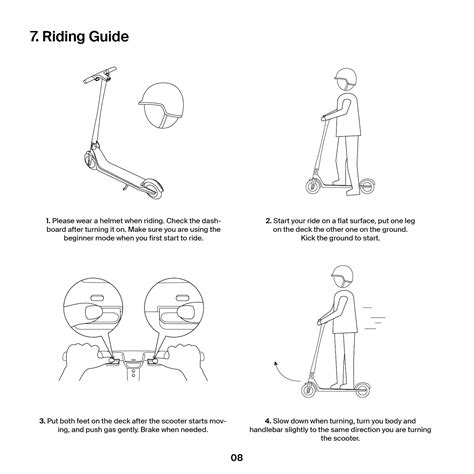 7. Riding Guide

1. Please wear a helmet when riding. Check the dashboard after turning it on. Make sure you are using the beginner mode when you first start to ride.

2. Start your ride on a flat surface, put one leg on the deck the other one on the ground. Kick the ground to start.

3. Put both feet on the deck after the scooter starts moving, and push gas gently. Brake when needed.

4. Slow down when turning, turn you body and handlebar slightly to the same direction you are turning the scooter.

08